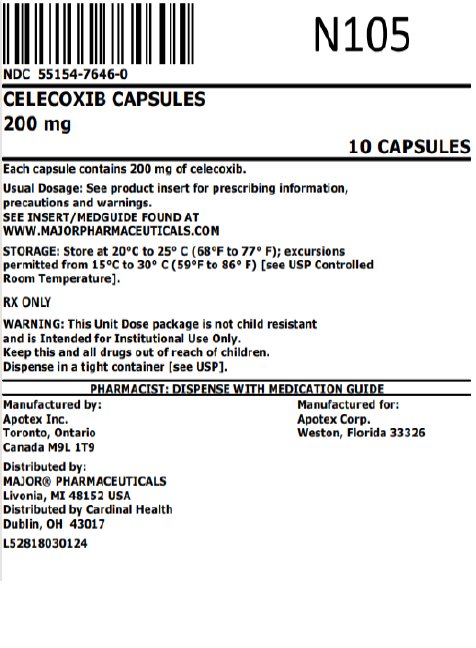 N105

NDC 55154-7646-0

CELECOXIB CAPSULES
200 mg

10 CAPSULES

Each capsule contains 200 mg of celecoxib.

Usual Dosage: See product insert for prescribing information, precautions and warnings.
SEE INSERT/MEDGUIDE FOUND AT
WWW.MAJORPHARMACEUTICALS.COM

STORAGE: Store at 20°C to 25° C (68°F to 77° F); excursions permitted from 15°C to 30° C (59°F to 86° F) [see USP Controlled Room Temperature].

RX ONLY

WARNING: This Unit Dose package is not child resistant and is Intended for Institutional Use Only.
Keep this and all drugs out of reach of children.
Dispense in a tight container [see USP].

PHARMACIST: DISPENSE WITH MEDICATION GUIDE

Manufactured by:
Apotex Inc.
Toronto, Ontario
Canada M9L 1T9

Manufactured for:
Apotex Corp.
Weston, Florida 33326

Distributed by:
MAJOR® PHARMACEUTICALS
Livonia, MI 48152 USA
Distributed by Cardinal Health
Dublin, OH 43017

L52818030124